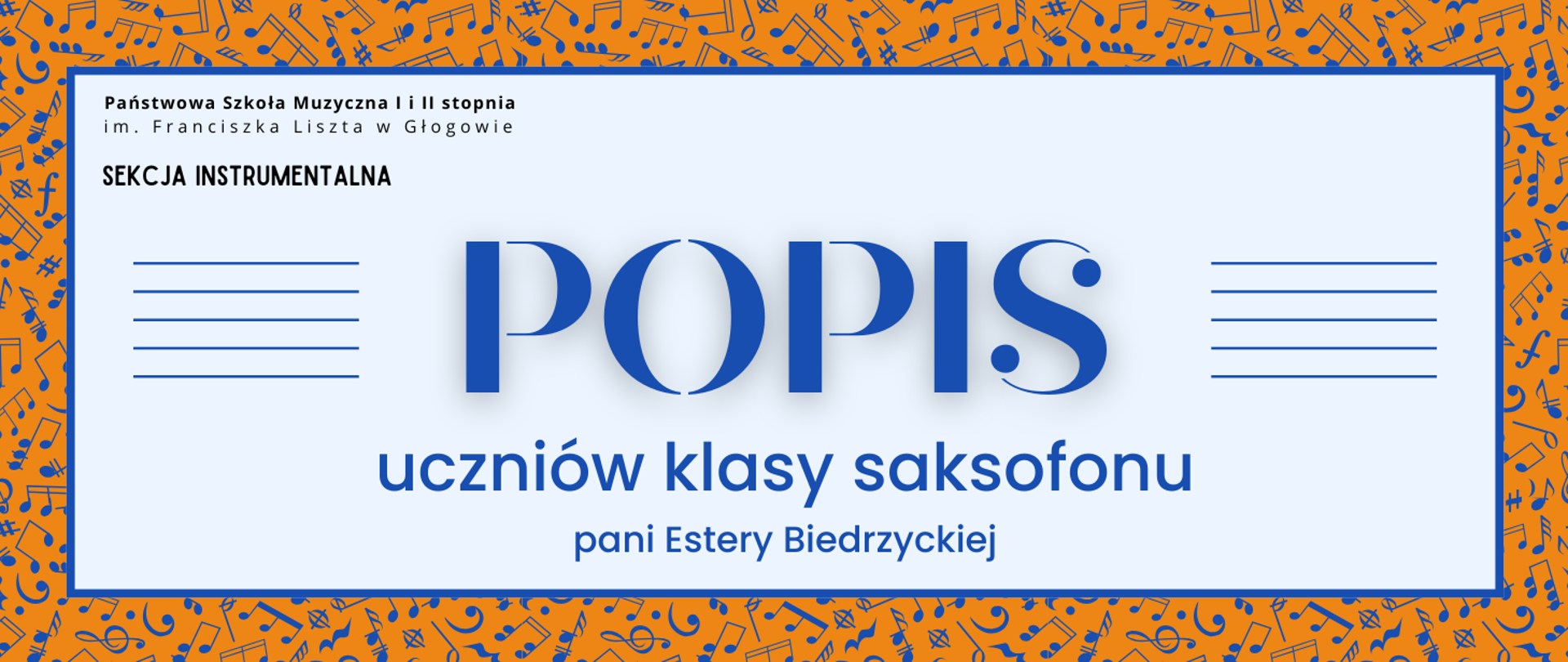 Państwowa Szkoła Muzyczna I i II stopnia
im. Franciszka Liszta w Głogowie

SEKCJA INSTRUMENTALNA

POPIS

uczniów klasy saksofonu

pani Estery Biedrzyckiej